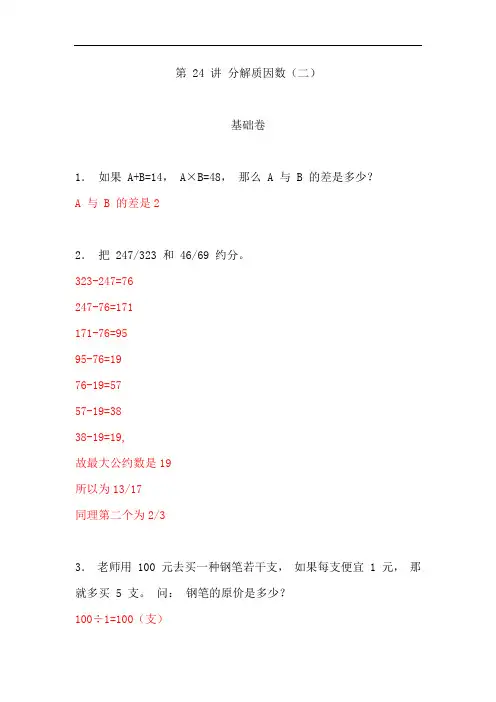 第 24 讲 分解质因数（二）

基础卷

1． 如果 A+B=14， A×B=48， 那么 A 与 B 的差是多少？

A 与 B 的差是 2

2． 把 247/323 和 46/69 约分。

323-247=76

247-76=171

171-76=95

95-76=19

76-19=57

57-19=38

38-19=19,

故最大公约数是 19

所以为 13/17

同理第二个为 2/3

3． 老师用 100 元去买一种钢笔若干支， 如果每支便宜 1 元， 那就多买 5 支。 问： 钢笔的原价是多少？

100÷1=100（支）